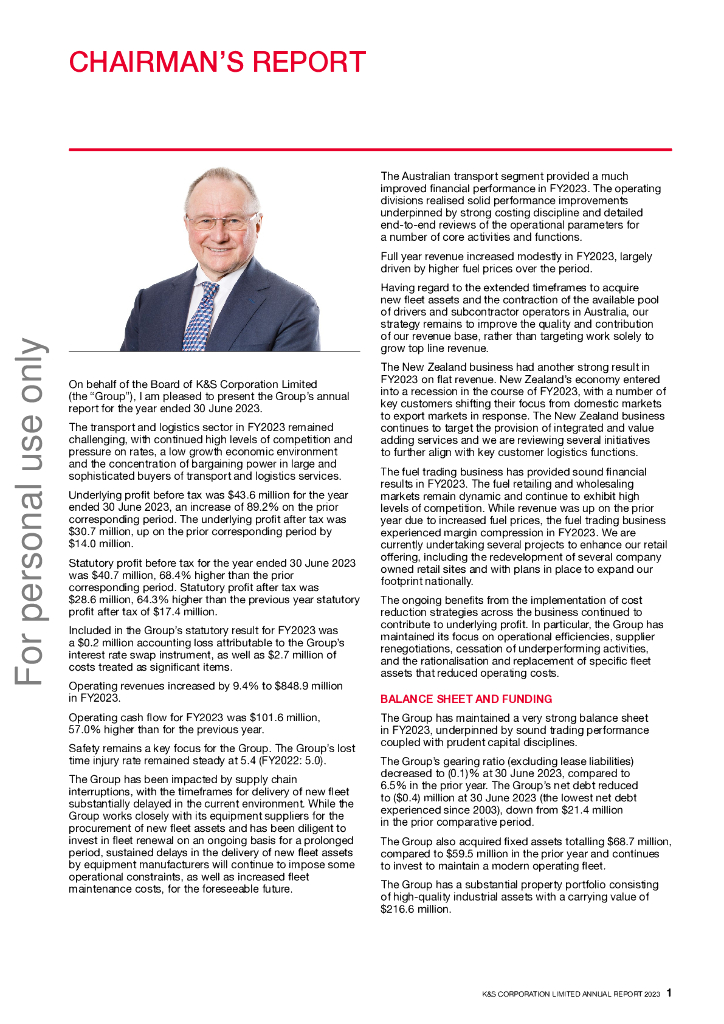 CHAIRMAN'S REPORT

For personal use only

On behalf of the Board of K&S Corporation Limited (the "Group"), I am pleased to present the Group's annual report for the year ended 30 June 2023.

The transport and logistics sector in FY2023 remained challenging, with continued high levels of competition and pressure on rates, a low growth economic environment and the concentration of bargaining power in large and sophisticated buyers of transport and logistics services.

Underlying profit before tax was $43.6 million for the year ended 30 June 2023, an increase of 89.2% on the prior corresponding period. The underlying profit after tax was $30.7 million, up on the prior corresponding period by $14.0 million.

Statutory profit before tax for the year ended 30 June 2023 was $40.7 million, 68.4% higher than the prior corresponding period. Statutory profit after tax was $28.6 million, 64.3% higher than the previous year statutory profit after tax of $17.4 million.

Included in the Group's statutory result for FY2023 was a $0.2 million accounting loss attributable to the Group's interest rate swap instrument, as well as $2.7 million of costs treated as significant items.

Operating revenues increased by 9.4% to $848.9 million in FY2023.

Operating cash flow for FY2023 was $101.6 million, 57.0% higher than for the previous year.

Safety remains a key focus for the Group. The Group's lost time injury rate remained steady at 5.4 (FY2022: 5.0).

The Group has been impacted by supply chain interruptions, with the timeframes for delivery of new fleet substantially delayed in the current environment. While the Group works closely with its equipment suppliers for the procurement of new fleet assets and has been diligent to invest in fleet renewal on an ongoing basis for a prolonged period, sustained delays in the delivery of new fleet assets by equipment manufacturers will continue to impose some operational constraints, as well as increased fleet maintenance costs, for the foreseeable future.

The Australian transport segment provided a much improved financial performance in FY2023. The operating divisions realised solid performance improvements underpinned by strong costing discipline and detailed end-to-end reviews of the operational parameters for a number of core activities and functions.

Full year revenue increased modestly in FY2023, largely driven by higher fuel prices over the period.

Having regard to the extended timeframes to acquire new fleet assets and the contraction of the available pool of drivers and subcontractor operators in Australia, our strategy remains to improve the quality and contribution of our revenue base, rather than targeting work solely to grow top line revenue.

The New Zealand business had another strong result in FY2023 on flat revenue. New Zealand's economy entered into a recession in the course of FY2023, with a number of key customers shifting their focus from domestic markets to export markets in response. The New Zealand business continues to target the provision of integrated and value adding services and we are reviewing several initiatives to further align with key customer logistics functions.

The fuel trading business has provided sound financial results in FY2023. The fuel retailing and wholesaling markets remain dynamic and continue to exhibit high levels of competition. While revenue was up on the prior year due to increased fuel prices, the fuel trading business experienced margin compression in FY2023. We are currently undertaking several projects to enhance our retail offering, including the redevelopment of several company owned retail sites and with plans in place to expand our footprint nationally.

The ongoing benefits from the implementation of cost reduction strategies across the business continued to contribute to underlying profit. In particular, the Group has maintained its focus on operational efficiencies, supplier renegotiations, cessation of underperforming activities, and the rationalisation and replacement of specific fleet assets that reduced operating costs.

BALANCE SHEET AND FUNDING

The Group has maintained a very strong balance sheet in FY2023, underpinned by sound trading performance coupled with prudent capital disciplines.

The Group's gearing ratio (excluding lease liabilities) decreased to (0.1)% at 30 June 2023, compared to 6.5% in the prior year. The Group's net debt reduced to ($0.4) million at 30 June 2023 (the lowest net debt experienced since 2003), down from $21.4 million in the prior comparative period.

The Group also acquired fixed assets totalling $68.7 million, compared to $59.5 million in the prior year and continues to invest to maintain a modern operating fleet.

The Group has a substantial property portfolio consisting of high-quality industrial assets with a carrying value of $216.6 million.

K&S CORPORATION LIMITED ANNUAL REPORT 2023 1